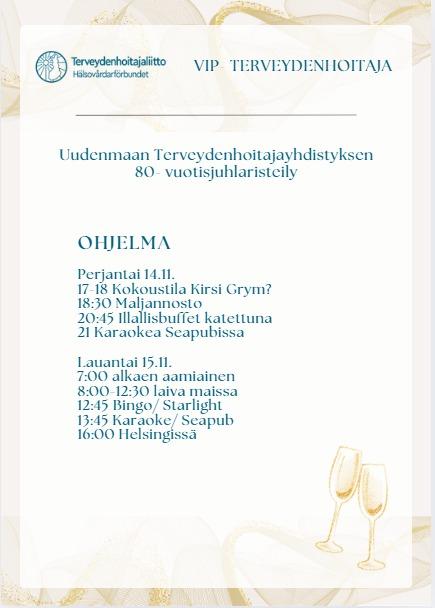 Terveydenhoitajaliitto
Hälsovårdarförbundet

VIP- TERVEYDENHOITAJA

Uudenmaan Terveydenhoitajayhdistyksen 80- vuotisjuhlaristeily

OHJELMA

Perjantai 14.11.
17-18 Kokoustila Kirsi Grym?
18:30 Maljannosto
20:45 Illallisbuffet katettuna
21 Karaokea Seapubissa

Lauantai 15.11.
7:00 alkaen aamiainen
8:00-12:30 laiva maissa
12:45 Bingo/ Starlight
13:45 Karaoke/ Seapub
16:00 Helsingissä